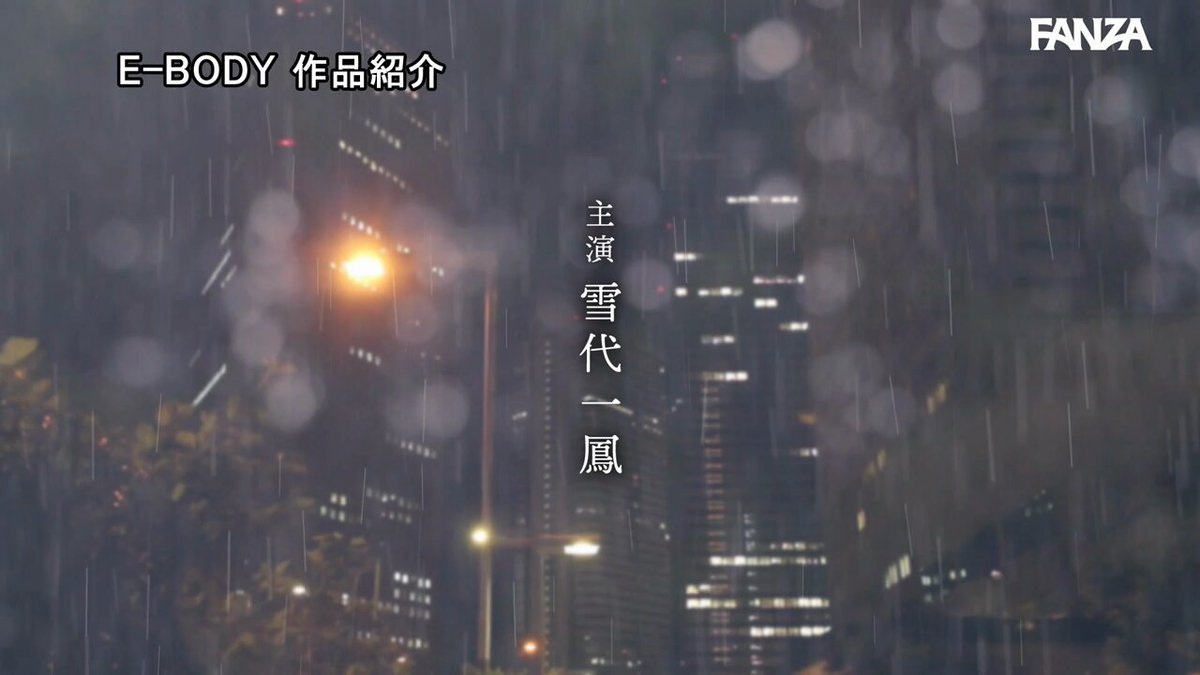 E-BODY 作品紹介

FANZA

主演
雪代一鳳